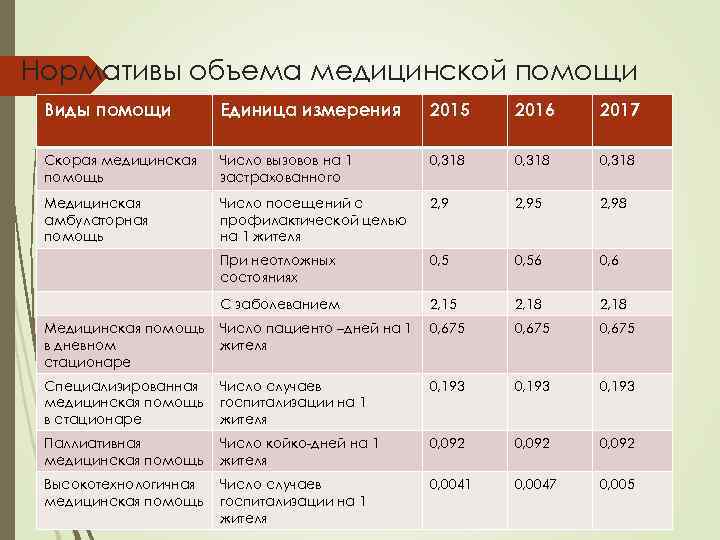 Нормативы объема медицинской помощи

| Виды помощи | Единица измерения | 2015 | 2016 | 2017 |
|---|---|---|---|---|
| Скорая медицинская помощь | Число вызовов на 1 застрахованного | 0,318 | 0,318 | 0,318 |
| Медицинская амбулаторная помощь | Число посещений с профилактической целью на 1 жителя | 2,9 | 2,95 | 2,98 |
| | При неотложных состояниях | 0,5 | 0,56 | 0,6 |
| | С заболеванием | 2,15 | 2,18 | 2,18 |
| Медицинская помощь в дневном стационаре | Число пациенто –дней на 1 жителя | 0,675 | 0,675 | 0,675 |
| Специализированная медицинская помощь в стационаре | Число случаев госпитализации на 1 жителя | 0,193 | 0,193 | 0,193 |
| Паллиативная медицинская помощь | Число койко-дней на 1 жителя | 0,092 | 0,092 | 0,092 |
| Высокотехнологичная медицинская помощь | Число случаев госпитализации на 1 жителя | 0,0041 | 0,0047 | 0,005 |